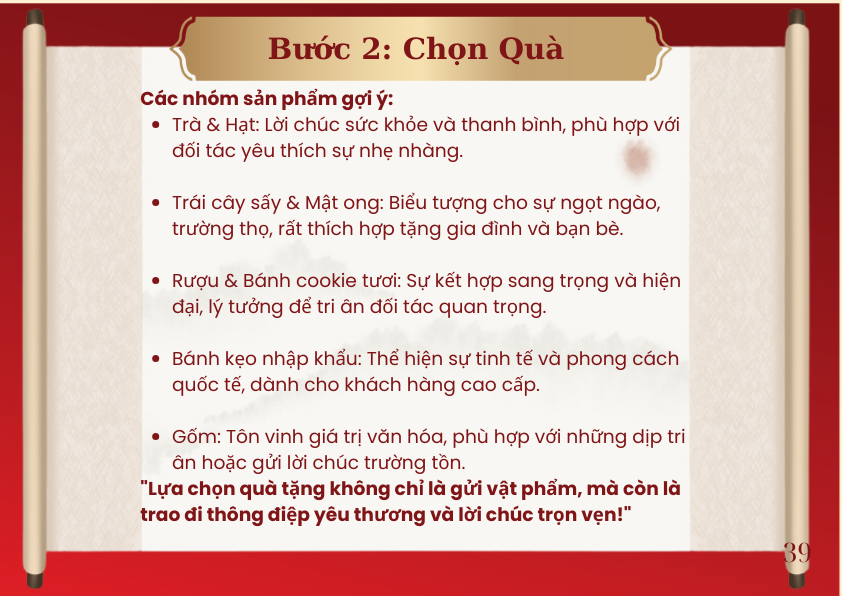 Bước 2: Chọn Quà

Các nhóm sản phẩm gợi ý:

- Trà & Hạt: Lời chúc sức khỏe và thanh bình, phù hợp với đối tác yêu thích sự nhẹ nhàng.

- Trái cây sấy & Mật ong: Biểu tượng cho sự ngọt ngào, trường thọ, rất thích hợp tặng gia đình và bạn bè.

- Rượu & Bánh cookie tươi: Sự kết hợp sang trọng và hiện đại, lý tưởng để tri ân đối tác quan trọng.

- Bánh kẹo nhập khẩu: Thể hiện sự tinh tế và phong cách quốc tế, dành cho khách hàng cao cấp.

- Gốm: Tôn vinh giá trị văn hóa, phù hợp với những dịp tri ân hoặc gửi lời chúc trường tồn.

"Lựa chọn quà tặng không chỉ là gửi vật phẩm, mà còn là trao đi thông điệp yêu thương và lời chúc trọn vẹn!"

39